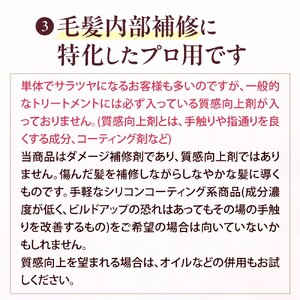 3 毛髪内部補修に特化したプロ用です

単体でサラツヤになるお客様も多いのですが、一般的なトリートメントには必ず入っている質感向上剤が入っておりません。(質感向上剤とは、手触りや指通りを良くする成分、コーティング剤など)
当商品はダメージ補修剤であり、質感向上剤ではありません。傷んだ髪を補修しながらしなやかな髪に導くものです。手軽なシリコンコーティング系商品(成分濃度が低く、ビルドアップの恐れはあってもその場の手触りを改善するもの)をご希望の場合は向いていないかもしれません。
質感向上を望まれる場合は、オイルなどの併用もお試しください。